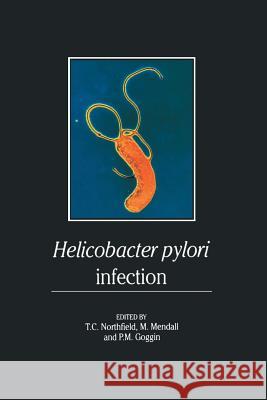 Helicobacter pylori
infection

EDITED BY
T.C. Northfield, M. Mendall
and P.M. Goggin

Kraina Książek